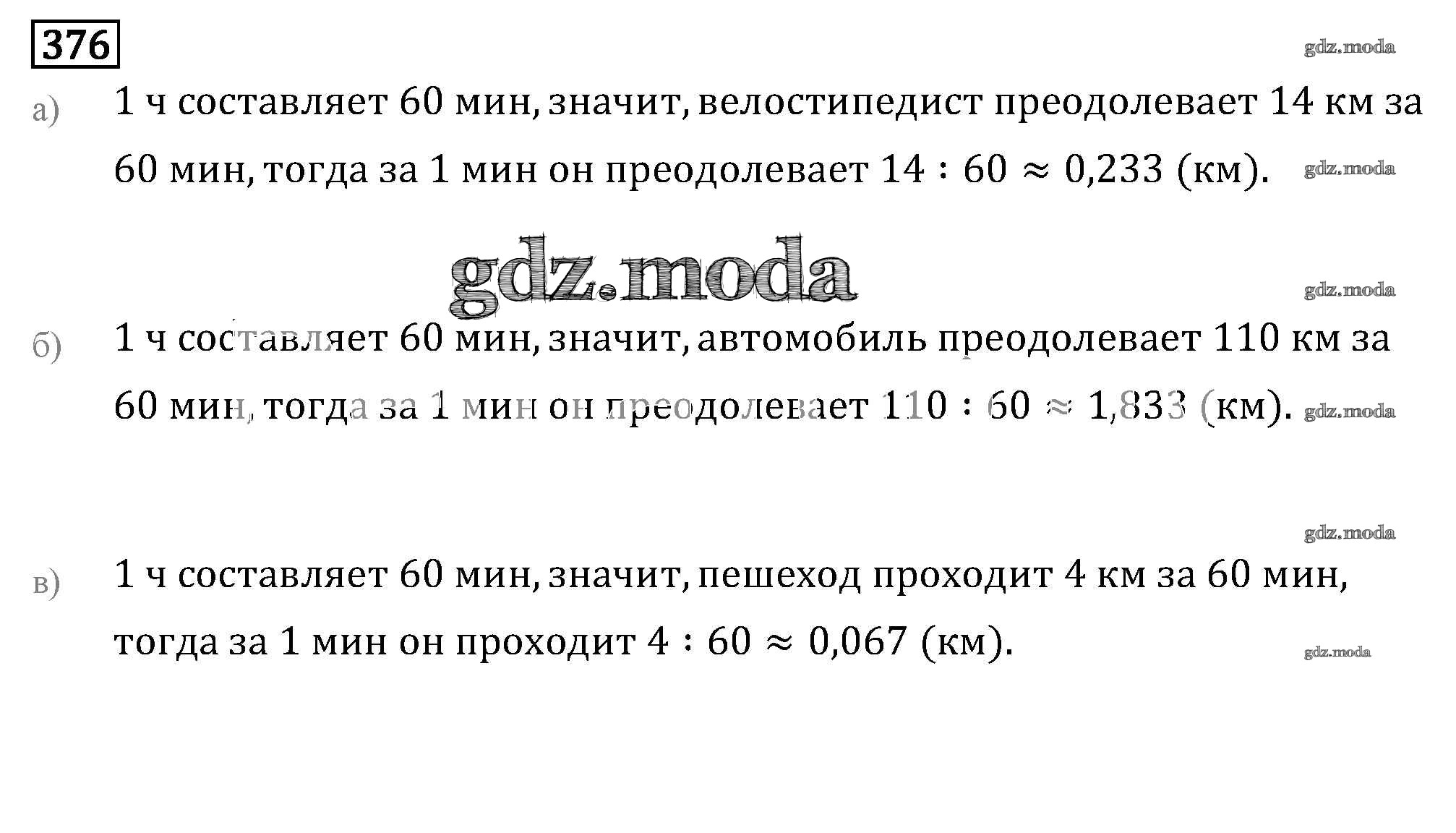 376

а) 1 ч составляет 60 мин, значит, велостипедист преодолевает 14 км за 60 мин, тогда за 1 мин он преодолевает $14 : 60 \approx 0,233$ (км).

б) 1 ч составляет 60 мин, значит, автомобиль преодолевает 110 км за 60 мин, тогда за 1 мин он преодолевает $110 : 60 \approx 1,833$ (км).

в) 1 ч составляет 60 мин, значит, пешеход проходит 4 км за 60 мин, тогда за 1 мин он проходит $4 : 60 \approx 0,067$ (км).

gdz.moda